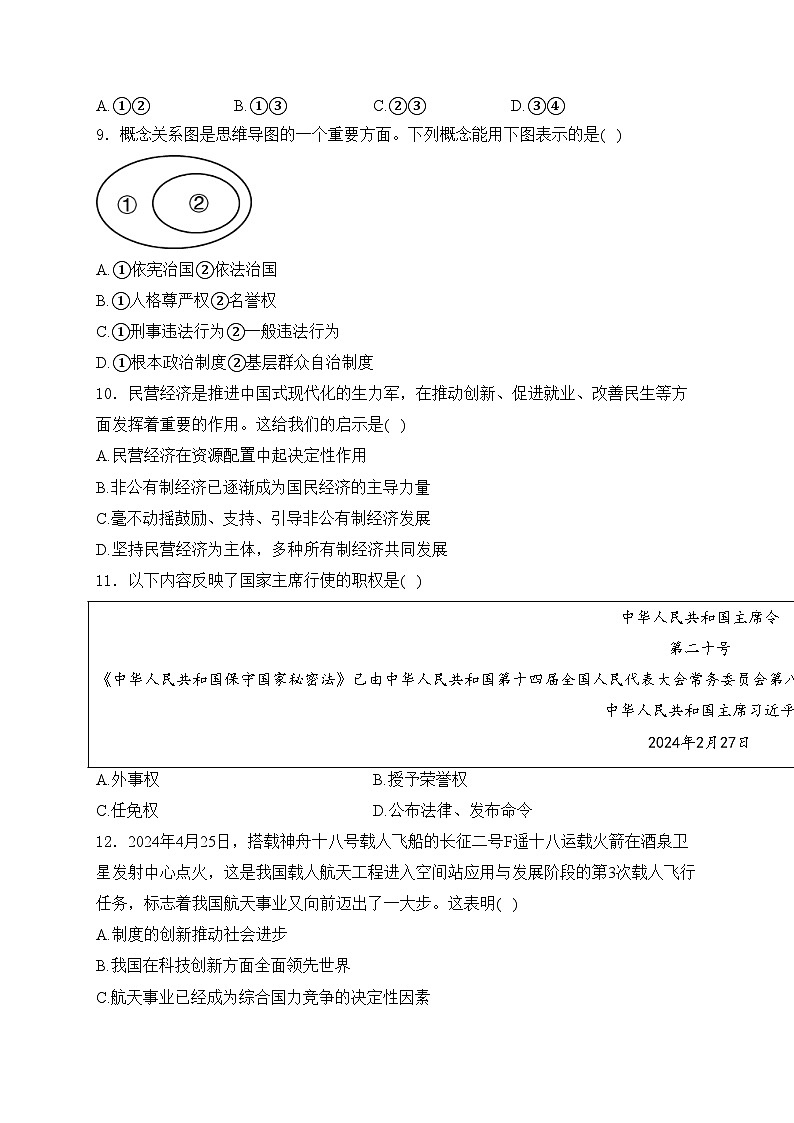 A.①②　　B.①③　　C.②③　　D.③④

9．概念关系图是思维导图的一个重要方面。下列概念能用下图表示的是( )

①　②

A.①依宪治国②依法治国
B.①人格尊严权②名誉权
C.①刑事违法行为②一般违法行为
D.①根本政治制度②基层群众自治制度

10．民营经济是推进中国式现代化的生力军，在推动创新、促进就业、改善民生等方面发挥着重要的作用。这给我们的启示是( )
A.民营经济在资源配置中起决定性作用
B.非公有制经济已逐渐成为国民经济的主导力量
C.毫不动摇鼓励、支持、引导非公有制经济发展
D.坚持民营经济为主体，多种所有制经济共同发展

11．以下内容反映了国家主席行使的职权是( )

中华人民共和国主席令
第二十号
《中华人民共和国保守国家秘密法》已由中华人民共和国第十四届全国人民代表大会常务委员会第八
中华人民共和国主席习近平
2024年2月27日

A.外事权　　B.授予荣誉权
C.任免权　　D.公布法律、发布命令

12．2024年4月25日，搭载神舟十八号载人飞船的长征二号F遥十八运载火箭在酒泉卫星发射中心点火，这是我国载人航天工程进入空间站应用与发展阶段的第3次载人飞行任务，标志着我国航天事业又向前迈出了一大步。这表明( )
A.制度的创新推动社会进步
B.我国在科技创新方面全面领先世界
C.航天事业已经成为综合国力竞争的决定性因素